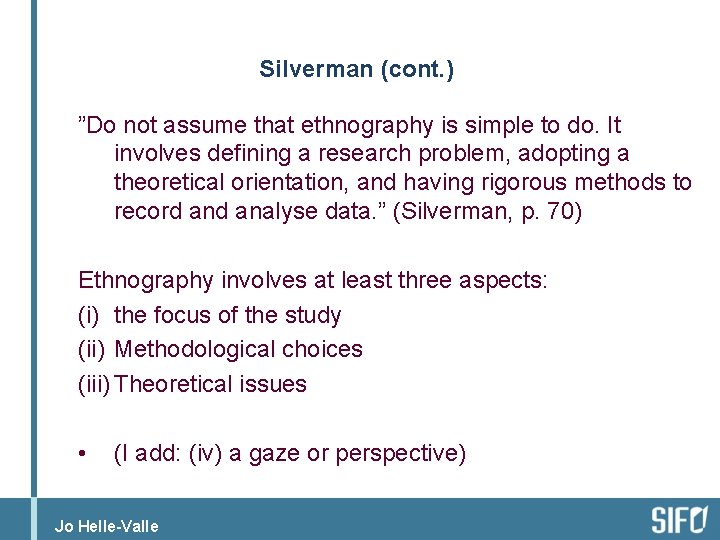 Silverman (cont.)

”Do not assume that ethnography is simple to do. It involves defining a research problem, adopting a theoretical orientation, and having rigorous methods to record and analyse data.” (Silverman, p. 70)

Ethnography involves at least three aspects:
(i) the focus of the study
(ii) Methodological choices
(iii) Theoretical issues

• (I add: (iv) a gaze or perspective)

Jo Helle-Valle

SIFO